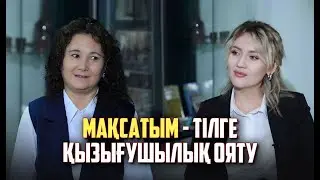 МАҚСАТЫМ - ТІЛГЕ ҚЫЗЫҒУШЫЛЫҚ ОЯТУ